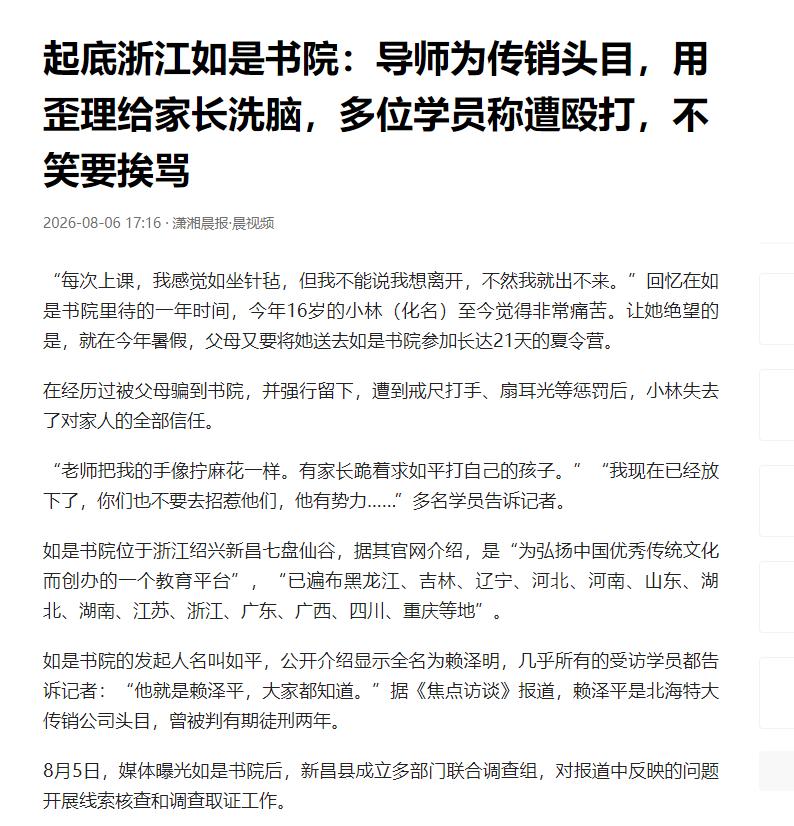 起底浙江如是书院：导师为传销头目，用歪理给家长洗脑，多位学员称遭殴打，不笑要挨骂

2026-08-06 17:16 · 潇湘晨报·晨视频

“每次上课，我感觉如坐针毡，但我不能说我想离开，不然我就出不来。”回忆在如是书院里待的一年时间，今年16岁的小林（化名）至今觉得非常痛苦。让她绝望的是，就在今年暑假，父母又要将她送去如是书院参加长达21天的夏令营。

在经历过被父母骗到书院，并强行留下，遭到戒尺打手、扇耳光等惩罚后，小林失去了对家人的全部信任。

“老师把我的手像拧麻花一样。有家长跪着求如平打自己的孩子。”“我现在已经放下了，你们也不要去招惹他们，他有势力……”多名学员告诉记者。

如是书院位于浙江绍兴新昌七盘仙谷，据其官网介绍，是“为弘扬中国优秀传统文化而创办的一个教育平台”，“已遍布黑龙江、吉林、辽宁、河北、河南、山东、湖北、湖南、江苏、浙江、广东、广西、四川、重庆等地”。

如是书院的发起人名叫如平，公开介绍显示全名为赖泽明，几乎所有的受访学员都告诉记者：“他就是赖泽平，大家都知道。”据《焦点访谈》报道，赖泽平是北海特大传销公司头目，曾被判有期徒刑两年。

8月5日，媒体曝光如是书院后，新昌县成立多部门联合调查组，对报道中反映的问题开展线索核查和调查取证工作。